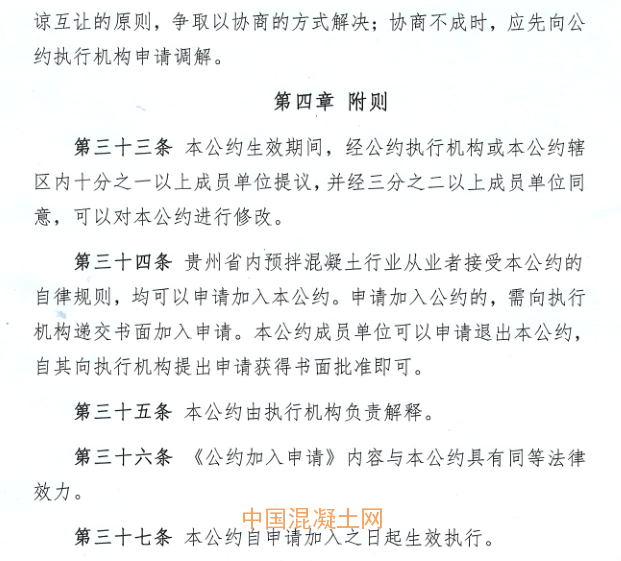 谅互让的原则，争取以协商的方式解决；协商不成时，应先向公约执行机构申请调解。

第四章 附则

第三十三条 本公约生效期间，经公约执行机构或本公约辖区内十分之一以上成员单位提议，并经三分之二以上成员单位同意，可以对本公约进行修改。

第三十四条 贵州省内预拌混凝土行业从业者接受本公约的自律规则，均可以申请加入本公约。申请加入公约的，需向执行机构递交书面加入申请。本公约成员单位可以申请退出本公约，自其向执行机构提出申请获得书面批准即可。

第三十五条 本公约由执行机构负责解释。

第三十六条 《公约加入申请》内容与本公约具有同等法律效力。

中国混凝土网

第三十七条 本公约自申请加入之日起生效执行。